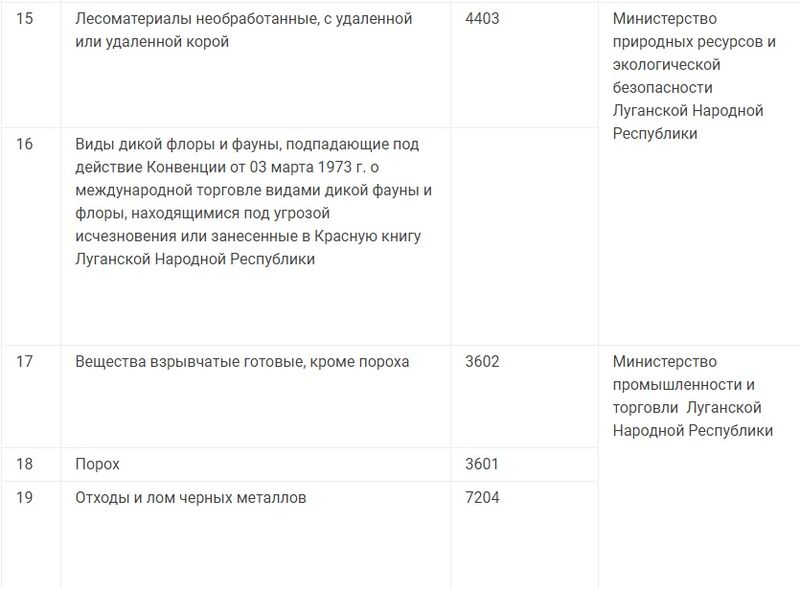 | 15 | Лесоматериалы необработанные, с удаленной или удаленной корой | 4403 | Министерство природных ресурсов и экологической безопасности Луганской Народной Республики |
|---|---|---|---|
| 16 | Виды дикой флоры и фауны, подпадающие под действие Конвенции от 03 марта 1973 г. о международной торговле видами дикой фауны и флоры, находящимися под угрозой исчезновения или занесенные в Красную книгу Луганской Народной Республики | | |
| 17 | Вещества взрывчатые готовые, кроме пороха | 3602 | Министерство промышленности и торговли Луганской Народной Республики |
| 18 | Порох | 3601 | |
| 19 | Отходы и лом черных металлов | 7204 | |